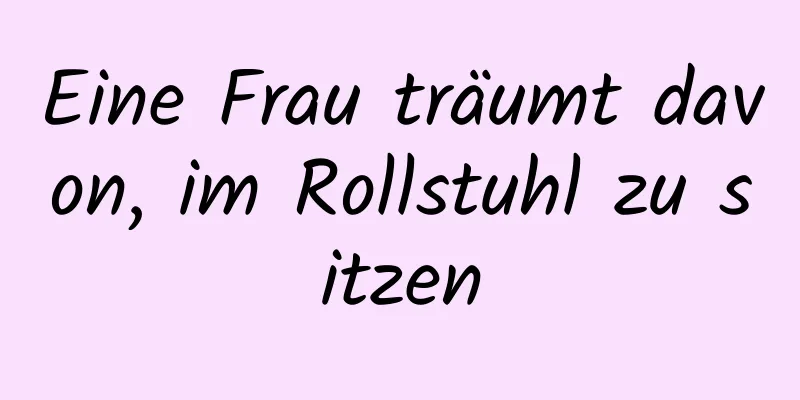 Eine Frau träumt davon, im Rollstuhl zu sitzen